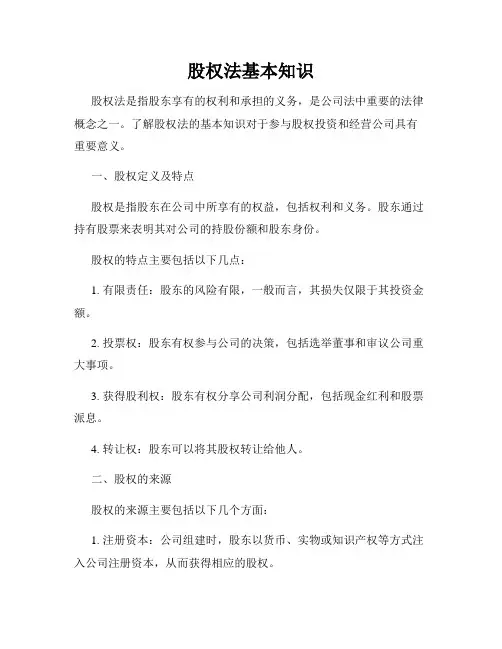 股权法基本知识

股权法是指股东享有的权利和承担的义务，是公司法中重要的法律概念之一。了解股权法的基本知识对于参与股权投资和经营公司具有重要意义。

一、股权定义及特点

股权是指股东在公司中所享有的权益，包括权利和义务。股东通过持有股票来表明其对公司的持股份额和股东身份。

股权的特点主要包括以下几点：

1. 有限责任：股东的风险有限，一般而言，其损失仅限于其投资金额。

2. 投票权：股东有权参与公司的决策，包括选举董事和审议公司重大事项。

3. 获得股利权：股东有权分享公司利润分配，包括现金红利和股票派息。

4. 转让权：股东可以将其股权转让给他人。

二、股权的来源

股权的来源主要包括以下几个方面：

1. 注册资本：公司组建时，股东以货币、实物或知识产权等方式注入公司注册资本，从而获得相应的股权。